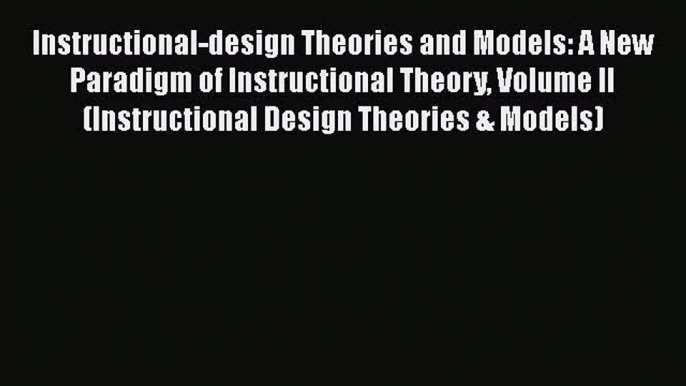 Instructional-design Theories and Models: A New Paradigm of Instructional Theory, Volume II (Instructional Design Theories & Models)